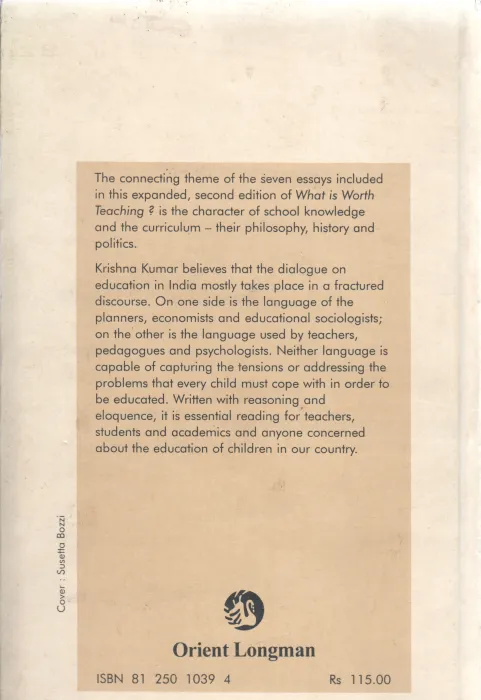 The connecting theme of the seven essays included in this expanded, second edition of What is Worth Teaching ? is the character of school knowledge and the curriculum – their philosophy, history and politics.

Krishna Kumar believes that the dialogue on education in India mostly takes place in a fractured discourse. On one side is the language of the planners, economists and educational sociologists; on the other is the language used by teachers, pedagogues and psychologists. Neither language is capable of capturing the tensions or addressing the problems that every child must cope with in order to be educated. Written with reasoning and eloquence, it is essential reading for teachers, students and academics and anyone concerned about the education of children in our country.

Cover : Susetta Bozzi

Orient Longman

ISBN 81 250 1039 4

Rs 115.00